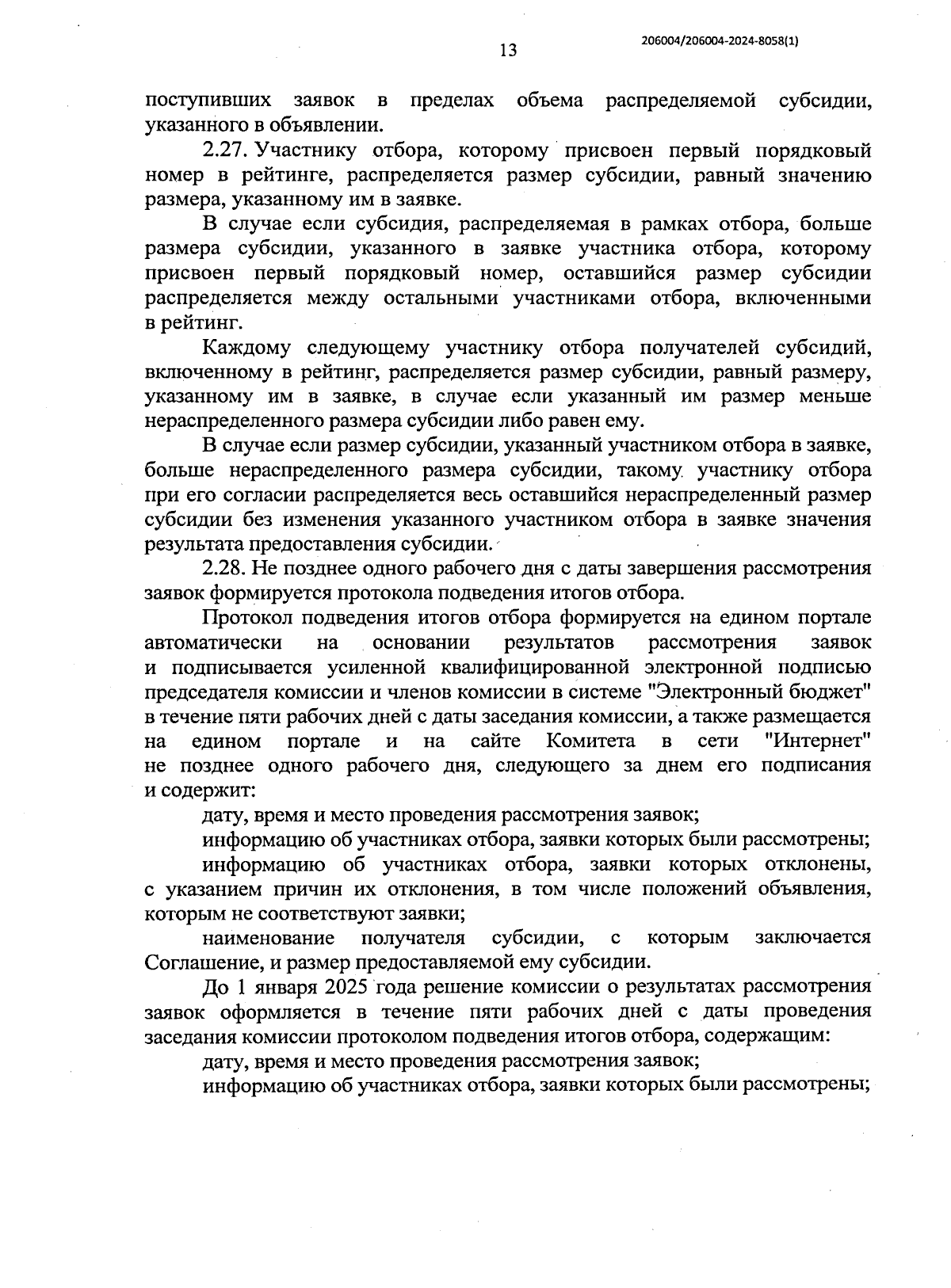 13

206004/206004-2024-8058(1)

поступивших заявок в пределах объема распределяемой субсидии, указанного в объявлении.

2.27. Участнику отбора, которому присвоен первый порядковый номер в рейтинге, распределяется размер субсидии, равный значению размера, указанному им в заявке.

В случае если субсидия, распределяемая в рамках отбора, больше размера субсидии, указанного в заявке участника отбора, которому присвоен первый порядковый номер, оставшийся размер субсидии распределяется между остальными участниками отбора, включенными в рейтинг.

Каждому следующему участнику отбора получателей субсидий, включенному в рейтинг, распределяется размер субсидии, равный размеру, указанному им в заявке, в случае если указанный им размер меньше нераспределенного размера субсидии либо равен ему.

В случае если размер субсидии, указанный участником отбора в заявке, больше нераспределенного размера субсидии, такому участнику отбора при его согласии распределяется весь оставшийся нераспределенный размер субсидии без изменения указанного участником отбора в заявке значения результата предоставления субсидии.

2.28. Не позднее одного рабочего дня с даты завершения рассмотрения заявок формируется протокола подведения итогов отбора.

Протокол подведения итогов отбора формируется на едином портале автоматически на основании результатов рассмотрения заявок и подписывается усиленной квалифицированной электронной подписью председателя комиссии и членов комиссии в системе "Электронный бюджет" в течение пяти рабочих дней с даты заседания комиссии, а также размещается на едином портале и на сайте Комитета в сети "Интернет" не позднее одного рабочего дня, следующего за днем его подписания и содержит:

дату, время и место проведения рассмотрения заявок;

информацию об участниках отбора, заявки которых были рассмотрены;

информацию об участниках отбора, заявки которых отклонены, с указанием причин их отклонения, в том числе положений объявления, которым не соответствуют заявки;

наименование получателя субсидии, с которым заключается Соглашение, и размер предоставляемой ему субсидии.

До 1 января 2025 года решение комиссии о результатах рассмотрения заявок оформляется в течение пяти рабочих дней с даты проведения заседания комиссии протоколом подведения итогов отбора, содержащим:

дату, время и место проведения рассмотрения заявок;

информацию об участниках отбора, заявки которых были рассмотрены;